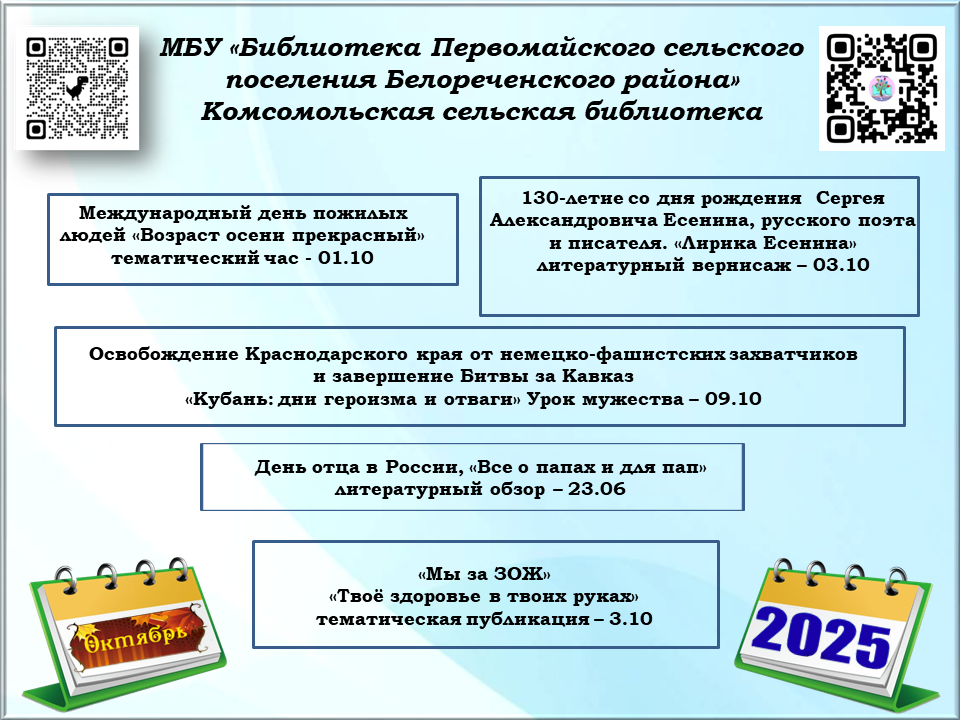 МБУ «Библиотека Первомайского сельского поселения Белореченского района» Комсомольская сельская библиотека

Международный день пожилых людей «Возраст осени прекрасный» тематический час - 01.10

130-летие со дня рождения Сергея Александровича Есенина, русского поэта и писателя. «Лирика Есенина» литературный вернисаж – 03.10

Освобождение Краснодарского края от немецко-фашистских захватчиков и завершение Битвы за Кавказ «Кубань: дни героизма и отваги» Урок мужества – 09.10

День отца в России, «Все о папах и для пап» литературный обзор – 23.06

«Мы за ЗОЖ» «Твоё здоровье в твоих руках» тематическая публикация – 3.10

Октябрь

2025